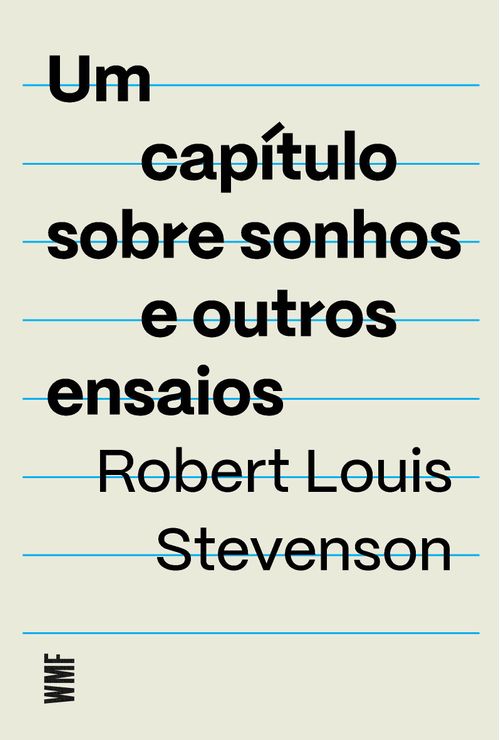 Um capítulo sobre sonhos e outros ensaios

Robert Louis Stevenson

WMF